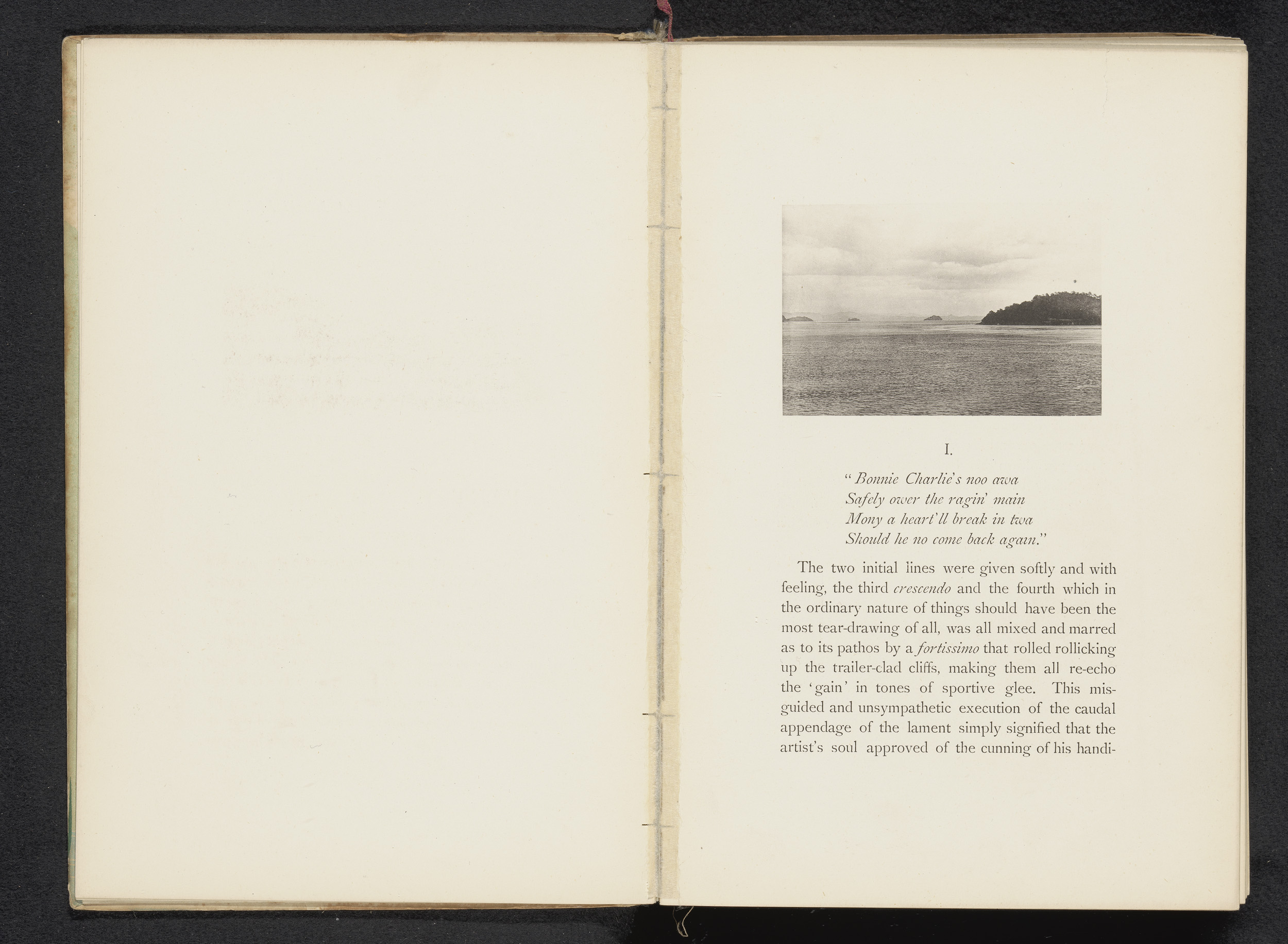 I.

"Bonnie Charlie's noo awa
Safely ower the ragin' main
Mony a heart'll break in twa
Should he no come back again."

The two initial lines were given softly and with feeling, the third crescendo and the fourth which in the ordinary nature of things should have been the most tear-drawing of all, was all mixed and marred as to its pathos by a fortissimo that rolled rollicking up the trailer-clad cliffs, making them all re-echo the 'gain' in tones of sportive glee. This misguided and unsympathetic execution of the caudal appendage of the lament simply signified that the artist's soul approved of the cunning of his handi-